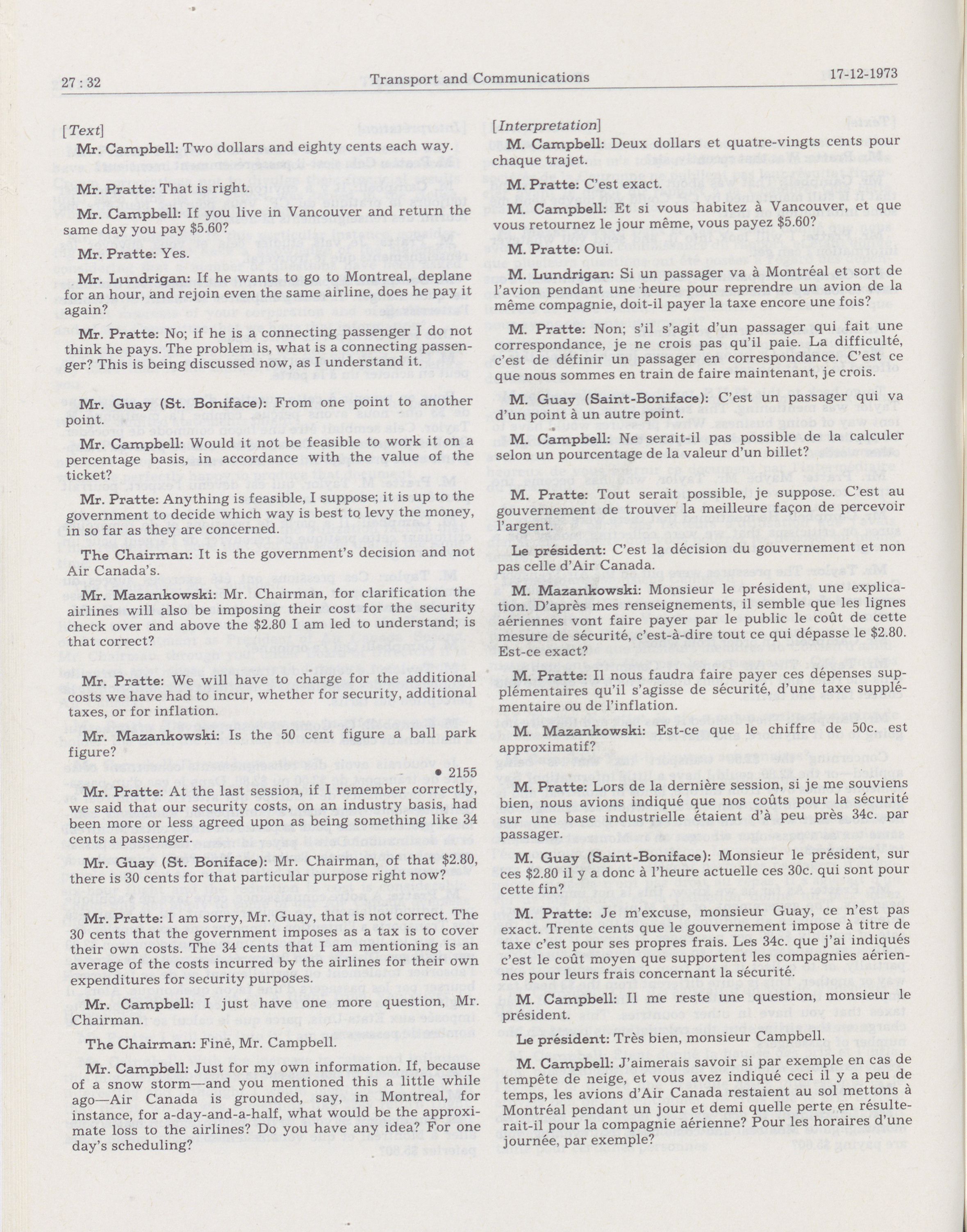 27 : 32

Transport and Communications

17-12-1973

[Text]

Mr. Campbell: Two dollars and eighty cents each way.

Mr. Pratte: That is right.

Mr. Campbell: If you live in Vancouver and return the same day you pay $5.60?

Mr. Pratte: Yes.

Mr. Lundrigan: If he wants to go to Montreal, deplane for an hour, and rejoin even the same airline, does he pay it again?

Mr. Pratte: No; if he is a connecting passenger I do not think he pays. The problem is, what is a connecting passenger? This is being discussed now, as I understand it.

Mr. Guay (St. Boniface): From one point to another point.

Mr. Campbell: Would it not be feasible to work it on a percentage basis, in accordance with the value of the ticket?

Mr. Pratte: Anything is feasible, I suppose; it is up to the government to decide which way is best to levy the money, in so far as they are concerned.

The Chairman: It is the government's decision and not Air Canada's.

Mr. Mazankowski: Mr. Chairman, for clarification the airlines will also be imposing their cost for the security check over and above the $2.80 I am led to understand; is that correct?

Mr. Pratte: We will have to charge for the additional costs we have had to incur, whether for security, additional taxes, or for inflation.

Mr. Mazankowski: Is the 50 cent figure a ball park figure?

• 2155

Mr. Pratte: At the last session, if I remember correctly, we said that our security costs, on an industry basis, had been more or less agreed upon as being something like 34 cents a passenger.

Mr. Guay (St. Boniface): Mr. Chairman, of that $2.80, there is 30 cents for that particular purpose right now?

Mr. Pratte: I am sorry, Mr. Guay, that is not correct. The 30 cents that the government imposes as a tax is to cover their own costs. The 34 cents that I am mentioning is an average of the costs incurred by the airlines for their own expenditures for security purposes.

Mr. Campbell: I just have one more question, Mr. Chairman.

The Chairman: Fine, Mr. Campbell.

Mr. Campbell: Just for my own information. If, because of a snow storm—and you mentioned this a little while ago—Air Canada is grounded, say, in Montreal, for instance, for a-day-and-a-half, what would be the approximate loss to the airlines? Do you have any idea? For one day's scheduling?

[Interpretation]

M. Campbell: Deux dollars et quatre-vingts cents pour chaque trajet.

M. Pratte: C'est exact.

M. Campbell: Et si vous habitez à Vancouver, et que vous retournez le jour même, vous payez $5.60?

M. Pratte: Oui.

M. Lundrigan: Si un passager va à Montréal et sort de l'avion pendant une heure pour reprendre un avion de la même compagnie, doit-il payer la taxe encore une fois?

M. Pratte: Non; s'il s'agit d'un passager qui fait une correspondance, je ne crois pas qu'il paie. La difficulté, c'est de définir un passager en correspondance. C'est ce que nous sommes en train de faire maintenant, je crois.

M. Guay (Saint-Boniface): C'est un passager qui va d'un point à un autre point.

M. Campbell: Ne serait-il pas possible de la calculer selon un pourcentage de la valeur d'un billet?

M. Pratte: Tout serait possible, je suppose. C'est au gouvernement de trouver la meilleure façon de percevoir l'argent.

Le président: C'est la décision du gouvernement et non pas celle d'Air Canada.

M. Mazankowski: Monsieur le président, une explication. D'après mes renseignements, il semble que les lignes aériennes vont faire payer par le public le coût de cette mesure de sécurité, c'est-à-dire tout ce qui dépasse le $2.80. Est-ce exact?

M. Pratte: Il nous faudra faire payer ces dépenses supplémentaires qu'il s'agisse de sécurité, d'une taxe supplémentaire ou de l'inflation.

M. Mazankowski: Est-ce que le chiffre de 50c. est approximatif?

M. Pratte: Lors de la dernière session, si je me souviens bien, nous avions indiqué que nos coûts pour la sécurité sur une base industrielle étaient d'à peu près 34c. par passager.

M. Guay (Saint-Boniface): Monsieur le président, sur ces $2.80 il y a donc à l'heure actuelle ces 30c. qui sont pour cette fin?

M. Pratte: Je m'excuse, monsieur Guay, ce n'est pas exact. Trente cents que le gouvernement impose à titre de taxe c'est pour ses propres frais. Les 34c. que j'ai indiqués c'est le coût moyen que supportent les compagnies aériennes pour leurs frais concernant la sécurité.

M. Campbell: Il me reste une question, monsieur le président.

Le président: Très bien, monsieur Campbell.

M. Campbell: J'aimerais savoir si par exemple en cas de tempête de neige, et vous avez indiqué ceci il y a peu de temps, les avions d'Air Canada restaient au sol mettons à Montréal pendant un jour et demi quelle perte en résulterait-il pour la compagnie aérienne? Pour les horaires d'une journée, par exemple?